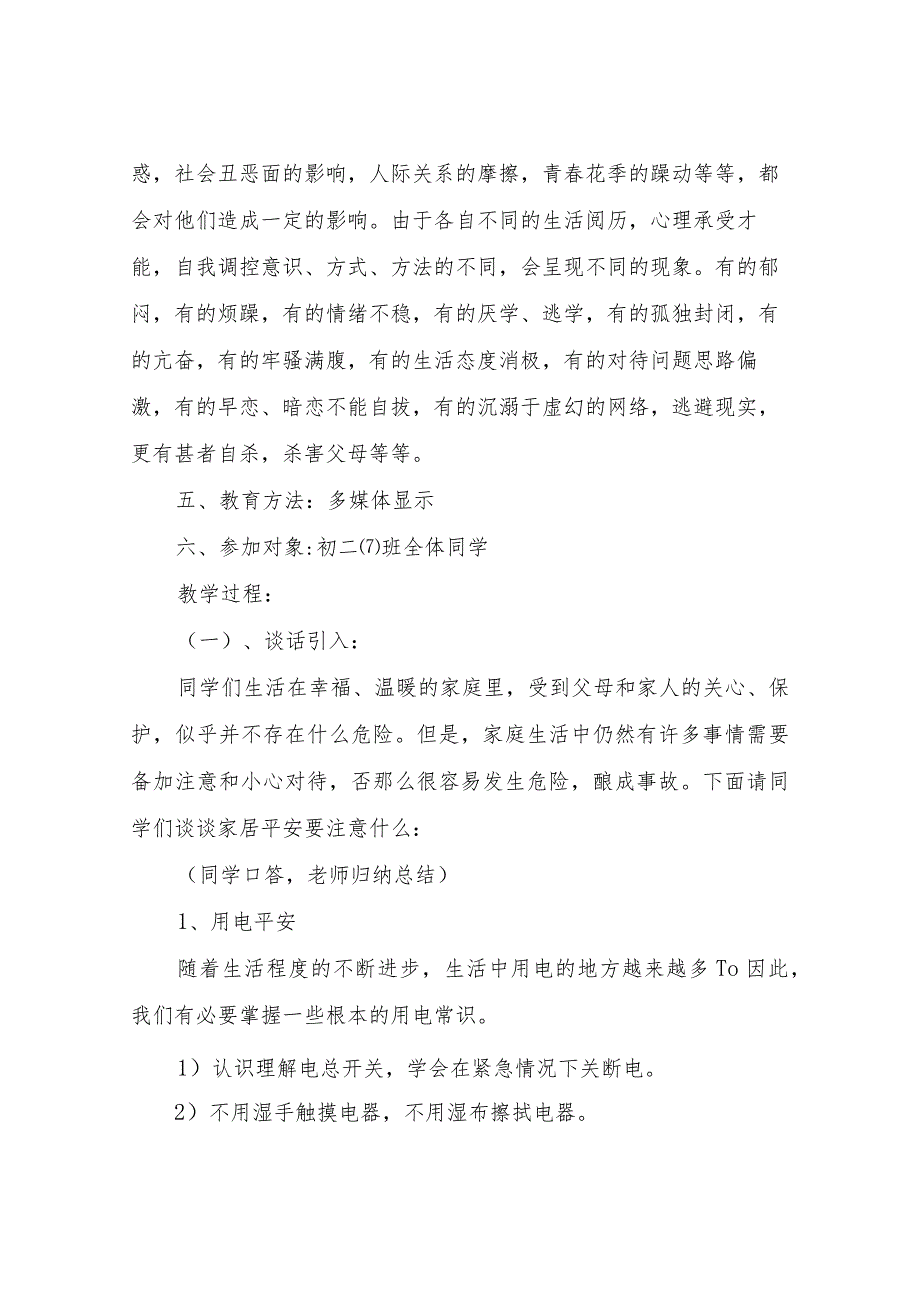 惑，社会丑恶面的影响，人际关系的摩擦，青春花季的躁动等等，都会对他们造成一定的影响。由于各自不同的生活阅历，心理承受才能，自我调控意识、方式、方法的不同，会呈现不同的现象。有的郁闷，有的烦躁，有的情绪不稳，有的厌学、逃学，有的孤独封闭，有的亢奋，有的牢骚满腹，有的生活态度消极，有的对待问题思路偏激，有的早恋、暗恋不能自拔，有的沉溺于虚幻的网络，逃避现实，更有甚者自杀，杀害父母等等。

五、教育方法：多媒体显示

六、参加对象：初二(7)班全体同学

教学过程：

（一）、谈话引入：

同学们生活在幸福、温暖的家庭里，受到父母和家人的关心、保护，似乎并不存在什么危险。但是，家庭生活中仍然有许多事情需要备加注意和小心对待，否那么很容易发生危险，酿成事故。下面请同学们谈谈家居平安要注意什么：

（同学口答，老师归纳总结）

1、用电平安

随着生活程度的不断进步，生活中用电的地方越来越多To因此，我们有必要掌握一些根本的用电常识。

1）认识理解电总开关，学会在紧急情况下关断电。

2）不用湿手触摸电器，不用湿布擦拭电器。